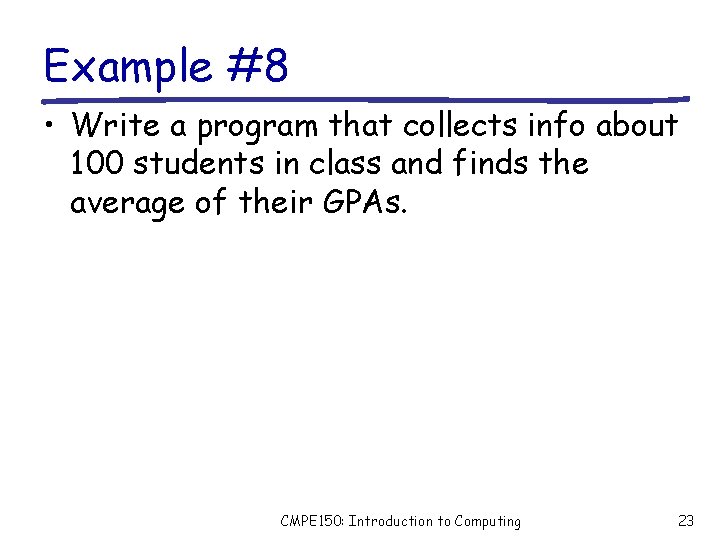 Example #8

• Write a program that collects info about 100 students in class and finds the average of their GPAs.

CMPE150: Introduction to Computing

23